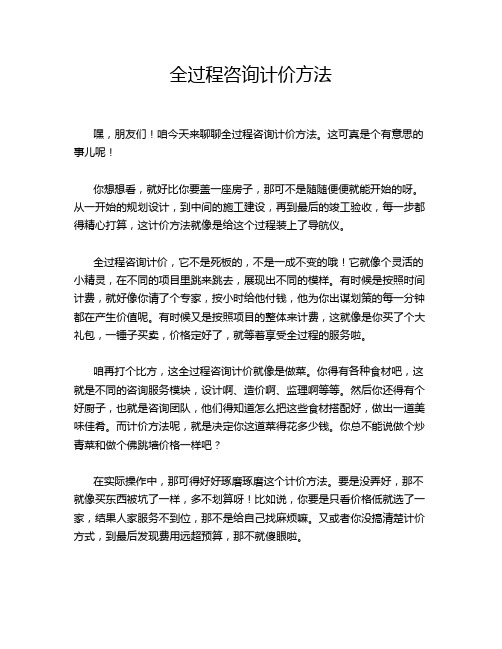 全过程咨询计价方法

嘿，朋友们！咱今天来聊聊全过程咨询计价方法。这可真是个有意思的事儿呢！

你想想看，就好比你要盖一座房子，那可不是随随便便就能开始的呀。从一开始的规划设计，到中间的施工建设，再到最后的竣工验收，每一步都得精心打算，这计价方法就像是给这个过程装上了导航仪。

全过程咨询计价，它不是死板的，不是一成不变的哦！它就像个灵活的小精灵，在不同的项目里跳来跳去，展现出不同的模样。有时候是按照时间计费，就好像你请了个专家，按小时给他付钱，他为你出谋划策的每一分钟都在产生价值呢。有时候又是按照项目的整体来计费，这就像是你买了个大礼包，一锤子买卖，价格定好了，就等着享受全过程的服务啦。

咱再打个比方，这全过程咨询计价就像是做菜。你得有各种食材吧，这就是不同的咨询服务模块，设计啊、造价啊、监理啊等等。然后你还得有个好厨子，也就是咨询团队，他们得知道怎么把这些食材搭配好，做出一道美味佳肴。而计价方法呢，就是决定你这道菜得花多少钱。你总不能说做个炒青菜和做个佛跳墙价格一样吧？

在实际操作中，那可得好好琢磨琢磨这个计价方法。要是没弄好，那不就像买东西被坑了一样，多不划算呀！比如说，你要是只看价格低就选了一家，结果人家服务不到位，那不是给自己找麻烦嘛。又或者你没搞清楚计价方式，到最后发现费用远超预算，那不就傻眼啦。